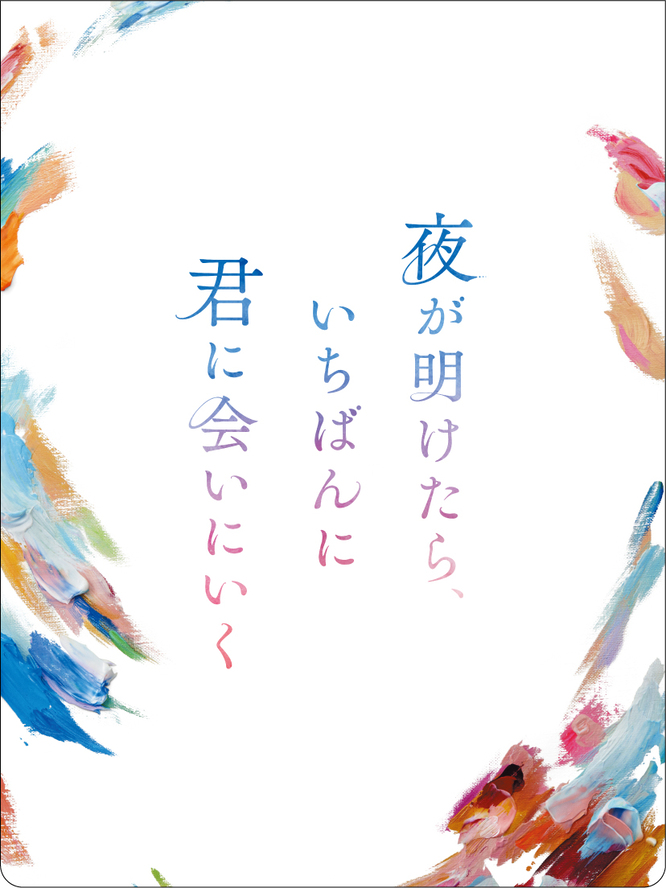 夜が明けたら、
いちばんに
君に会いにいく